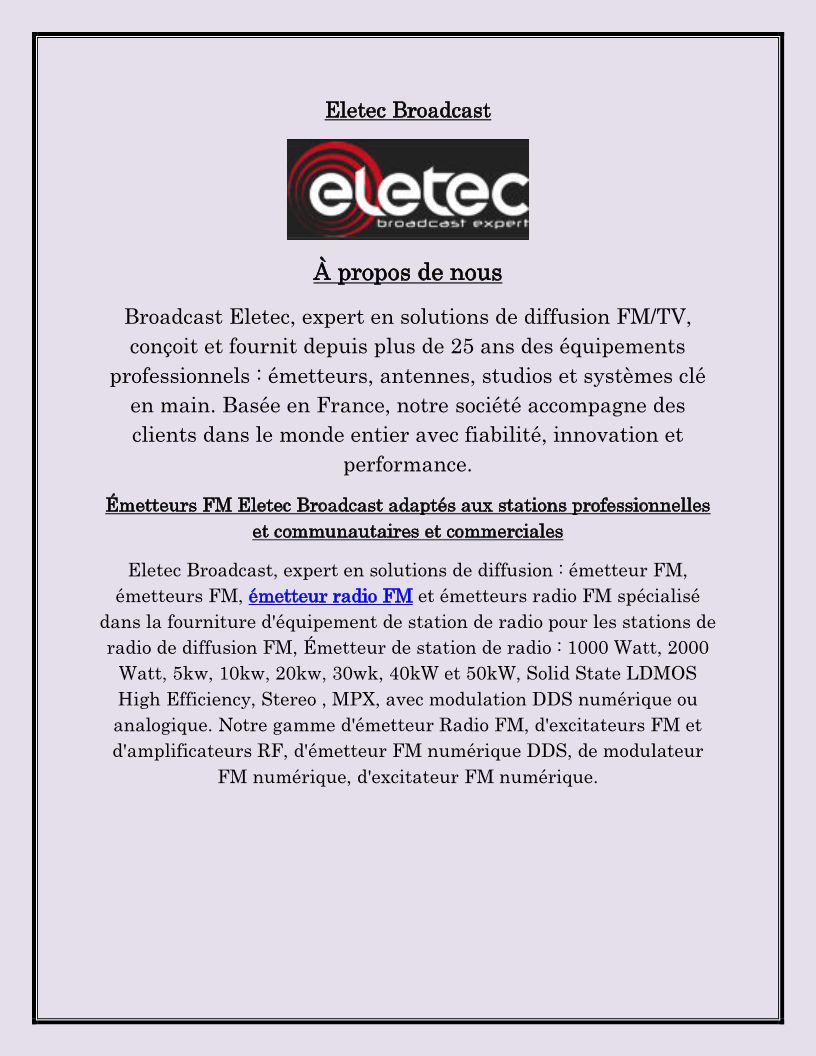 Eletec Broadcast

eletec
broadcast expert

À propos de nous

Broadcast Eletec, expert en solutions de diffusion FM/TV, conçoit et fournit depuis plus de 25 ans des équipements professionnels : émetteurs, antennes, studios et systèmes clé en main. Basée en France, notre société accompagne des clients dans le monde entier avec fiabilité, innovation et performance.

Émetteurs FM Eletec Broadcast adaptés aux stations professionnelles et communautaires et commerciales

Eletec Broadcast, expert en solutions de diffusion : émetteur FM, émetteurs FM, émetteur radio FM et émetteurs radio FM spécialisé dans la fourniture d'équipement de station de radio pour les stations de radio de diffusion FM, Émetteur de station de radio : 1000 Watt, 2000 Watt, 5kw, 10kw, 20kw, 30wk, 40kW et 50kW, Solid State LDMOS High Efficiency, Stereo , MPX, avec modulation DDS numérique ou analogique. Notre gamme d'émetteur Radio FM, d'excitateurs FM et d'amplificateurs RF, d'émetteur FM numérique DDS, de modulateur FM numérique, d'excitateur FM numérique.